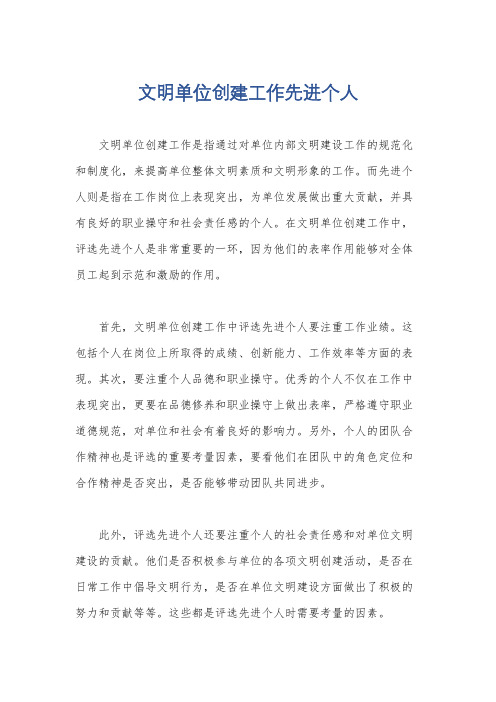 文明单位创建工作先进个人

文明单位创建工作是指通过对单位内部文明建设工作的规范化和制度化，来提高单位整体文明素质和文明形象的工作。而先进个人则是指在工作岗位上表现突出，为单位发展做出重大贡献，并具有良好的职业操守和社会责任感的个人。在文明单位创建工作中，评选先进个人是非常重要的一环，因为他们的表率作用能够对全体员工起到示范和激励的作用。

首先，文明单位创建工作中评选先进个人要注重工作业绩。这包括个人在岗位上所取得的成绩、创新能力、工作效率等方面的表现。其次，要注重个人品德和职业操守。优秀的个人不仅在工作中表现突出，更要在品德修养和职业操守上做出表率，严格遵守职业道德规范，对单位和社会有着良好的影响力。另外，个人的团队合作精神也是评选的重要考量因素，要看他们在团队中的角色定位和合作精神是否突出，是否能够带动团队共同进步。

此外，评选先进个人还要注重个人的社会责任感和对单位文明建设的贡献。他们是否积极参与单位的各项文明创建活动，是否在日常工作中倡导文明行为，是否在单位文明建设方面做出了积极的努力和贡献等等。这些都是评选先进个人时需要考量的因素。